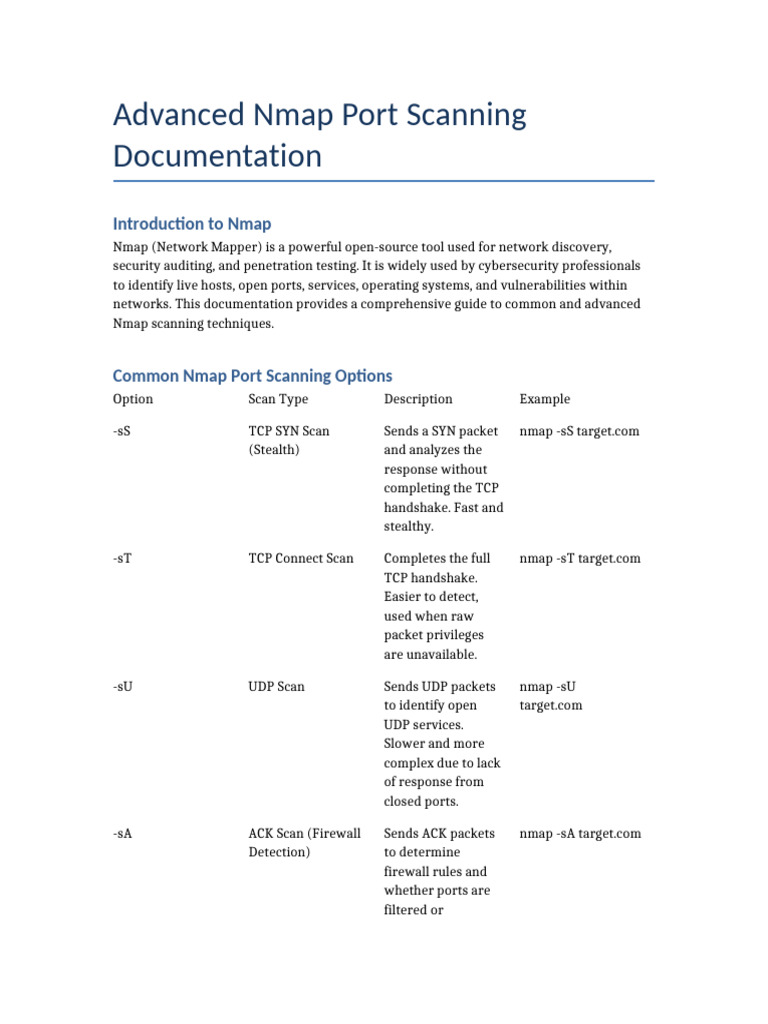 Advanced Nmap Port Scanning Documentation

Introduction to Nmap

Nmap (Network Mapper) is a powerful open-source tool used for network discovery, security auditing, and penetration testing. It is widely used by cybersecurity professionals to identify live hosts, open ports, services, operating systems, and vulnerabilities within networks. This documentation provides a comprehensive guide to common and advanced Nmap scanning techniques.

Common Nmap Port Scanning Options

| Option | Scan Type | Description | Example |
|---|---|---|---|
| -sS | TCP SYN Scan (Stealth) | Sends a SYN packet and analyzes the response without completing the TCP handshake. Fast and stealthy. | nmap -sS target.com |
| -sT | TCP Connect Scan | Completes the full TCP handshake. Easier to detect, used when raw packet privileges are unavailable. | nmap -sT target.com |
| -sU | UDP Scan | Sends UDP packets to identify open UDP services. Slower and more complex due to lack of response from closed ports. | nmap -sU target.com |
| -sA | ACK Scan (Firewall Detection) | Sends ACK packets to determine firewall rules and whether ports are filtered or | nmap -sA target.com |